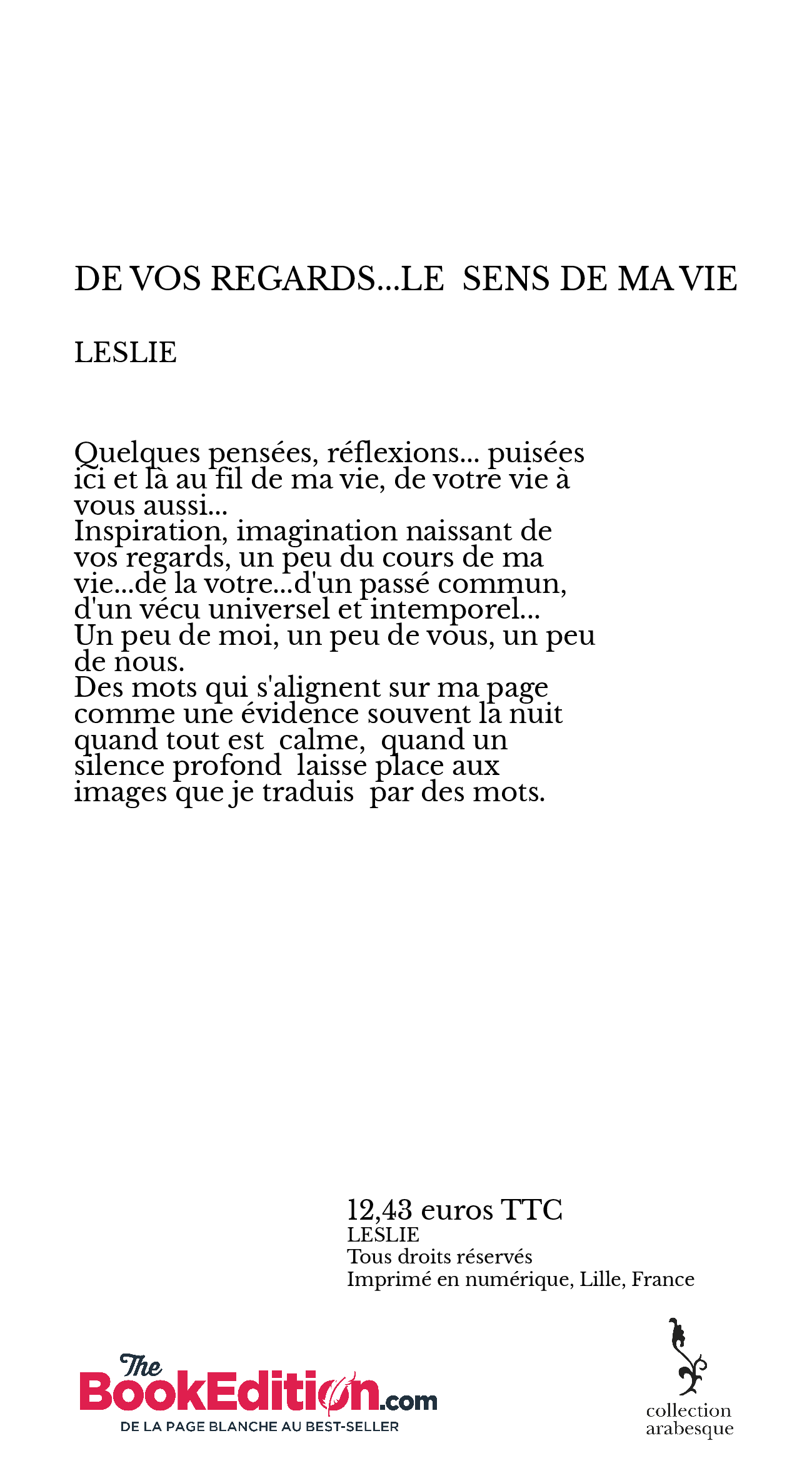 DE VOS REGARDS...LE  SENS DE MA VIE

LESLIE

Quelques pensées, réflexions... puisées ici et là au fil de ma vie, de votre vie à vous aussi...
Inspiration, imagination naissant de vos regards, un peu du cours de ma vie...de la votre...d'un passé commun, d'un vécu universel et intemporel...
Un peu de moi, un peu de vous, un peu de nous.
Des mots qui s'alignent sur ma page comme une évidence souvent la nuit quand tout est  calme,  quand un silence profond  laisse place aux images que je traduis  par des mots.

12,43 euros TTC
LESLIE
Tous droits réservés
Imprimé en numérique, Lille, France

The BookEdition.com
DE LA PAGE BLANCHE AU BEST-SELLER

collection arabesque